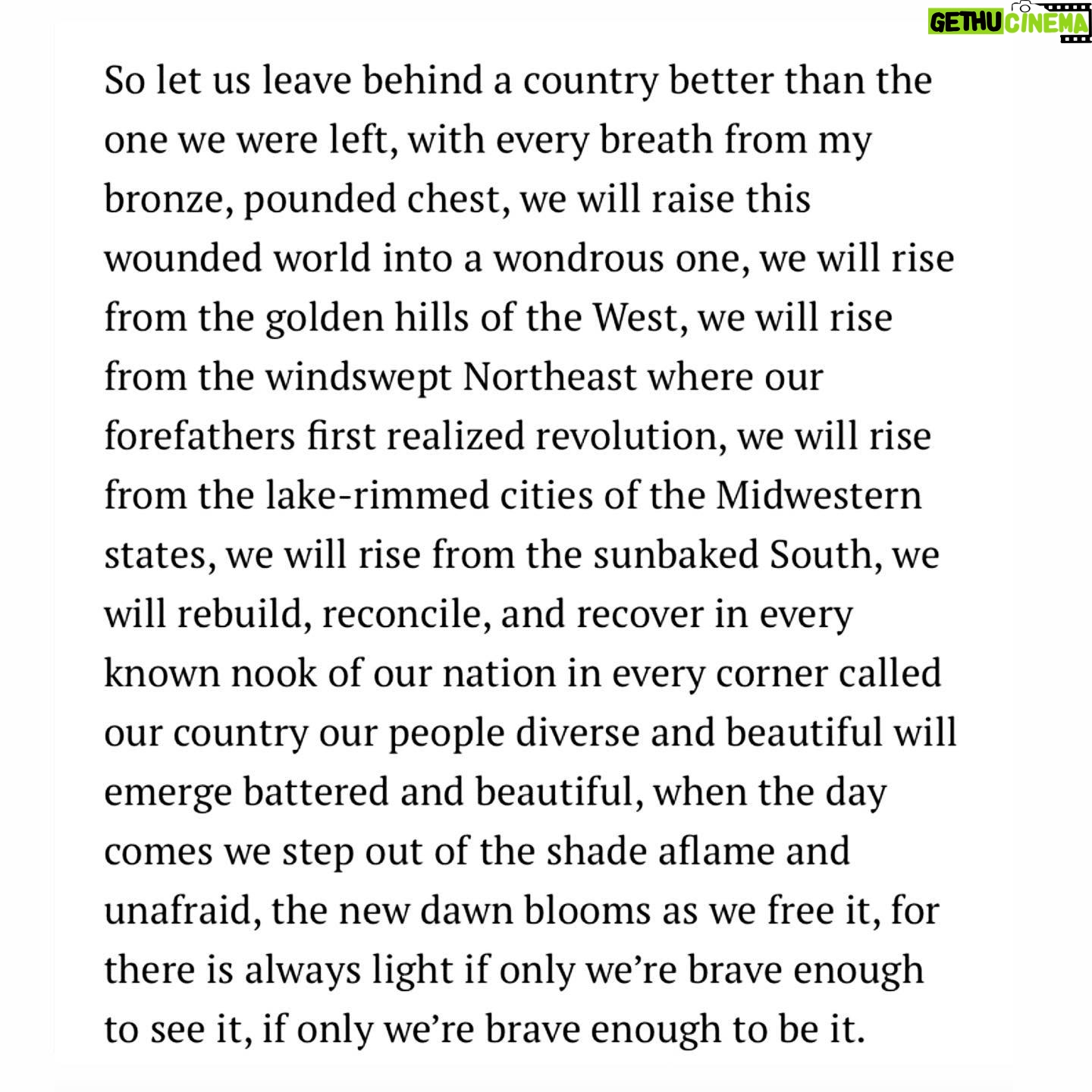 GETHU CINEMA

So let us leave behind a country better than the one we were left, with every breath from my bronze, pounded chest, we will raise this wounded world into a wondrous one, we will rise from the golden hills of the West, we will rise from the windswept Northeast where our forefathers first realized revolution, we will rise from the lake-rimmed cities of the Midwestern states, we will rise from the sunbaked South, we will rebuild, reconcile, and recover in every known nook of our nation in every corner called our country our people diverse and beautiful will emerge battered and beautiful, when the day comes we step out of the shade aflame and unafraid, the new dawn blooms as we free it, for there is always light if only we're brave enough to see it, if only we're brave enough to be it.